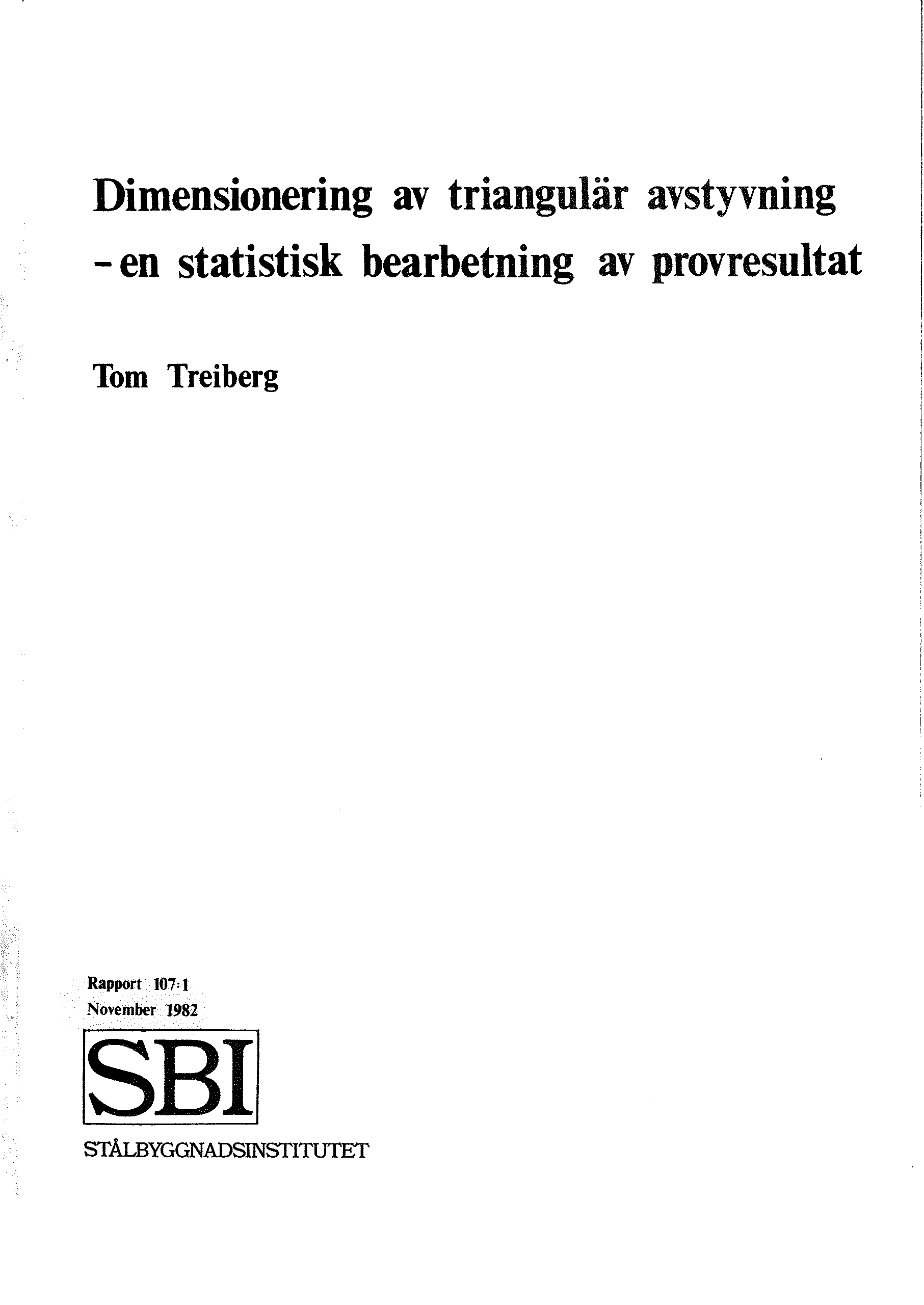 Dimensionering av triangulär avstyvning
- en statistisk bearbetning av provresultat

Tom Treiberg

Rapport 107:1
November 1982

SBI

STÅLBYGGNADSINSTITUTET